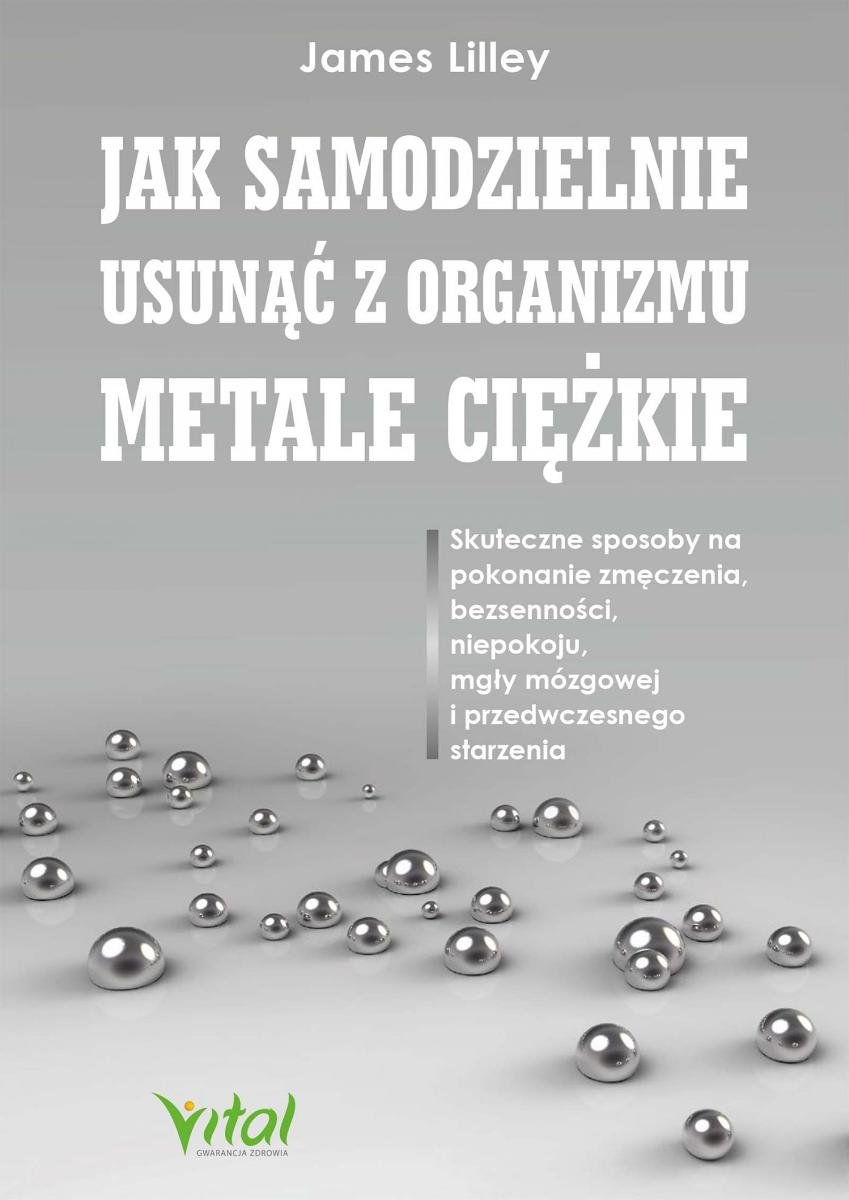 James Lilley

JAK SAMODZIELNIE USUNĄĆ Z ORGANIZMU METALE CIĘŻKIE

Skuteczne sposoby na pokonanie zmęczenia, bezsenności, niepokoju, mgły mózgowej i przedwczesnego starzenia

Vital
GWARANCJA ZDROWIA